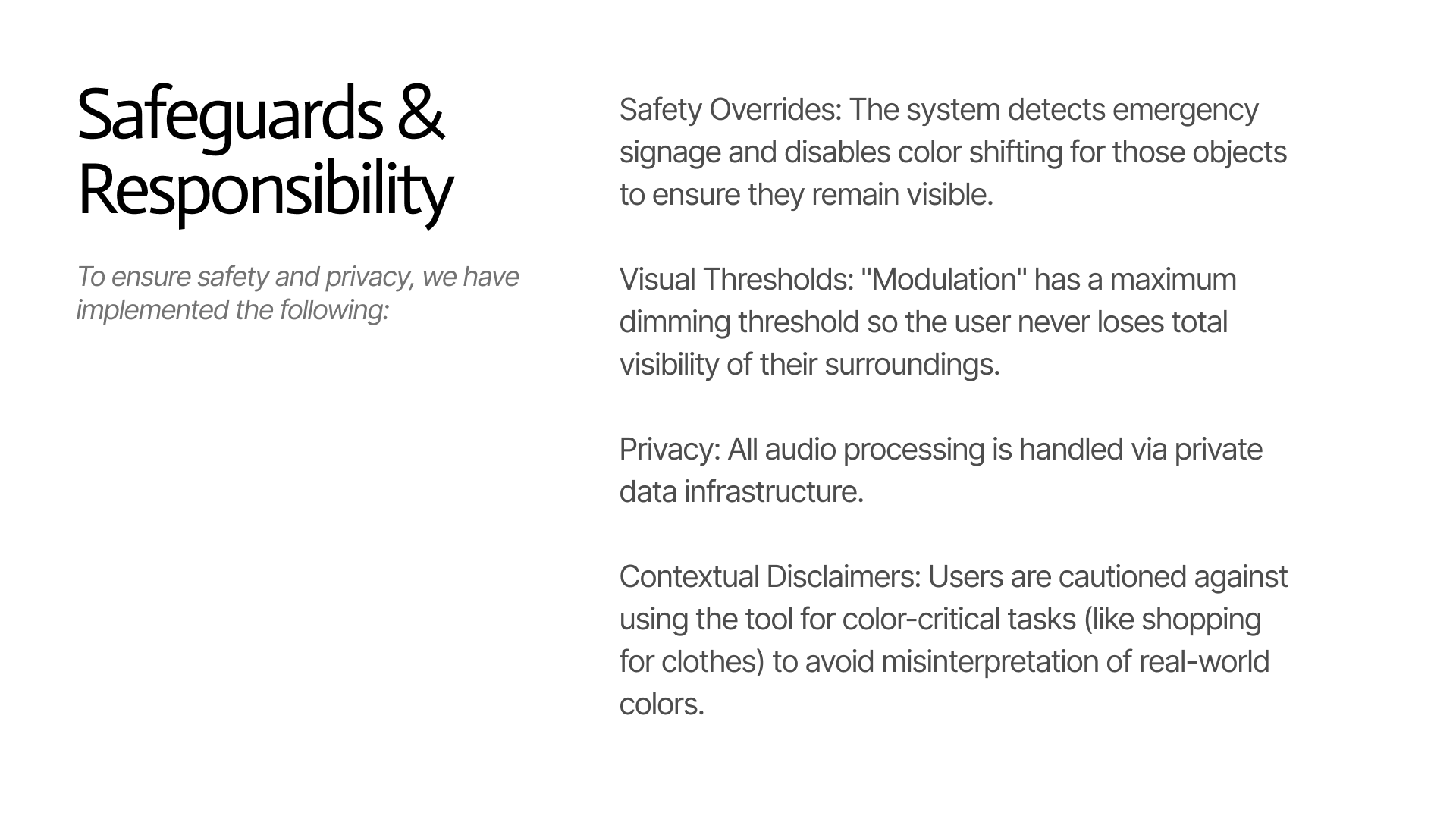 Safeguards & Responsibility

To ensure safety and privacy, we have implemented the following:

Safety Overrides: The system detects emergency signage and disables color shifting for those objects to ensure they remain visible.

Visual Thresholds: "Modulation" has a maximum dimming threshold so the user never loses total visibility of their surroundings.

Privacy: All audio processing is handled via private data infrastructure.

Contextual Disclaimers: Users are cautioned against using the tool for color-critical tasks (like shopping for clothes) to avoid misinterpretation of real-world colors.